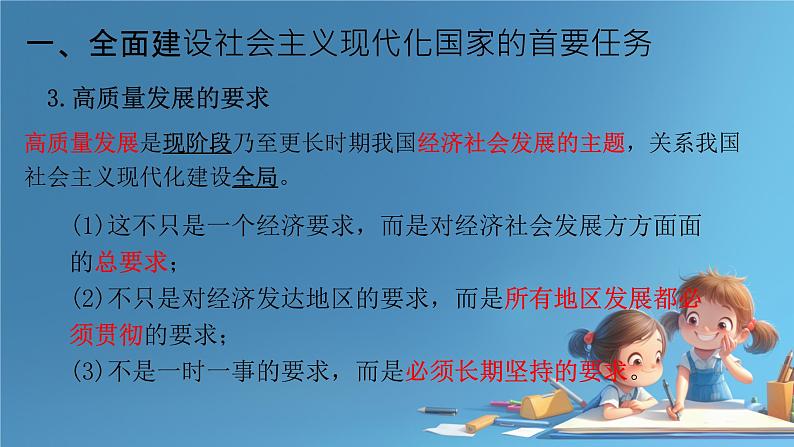 一、全面建设社会主义现代化国家的首要任务

3.高质量发展的要求

高质量发展是现阶段乃至更长时期我国经济社会发展的主题，关系我国社会主义现代化建设全局。

(1)这不只是一个经济要求，而是对经济社会发展方方面面的总要求；
(2)不只是对经济发达地区的要求，而是所有地区发展都必须贯彻的要求；
(3)不是一时一事的要求，而是必须长期坚持的要求。